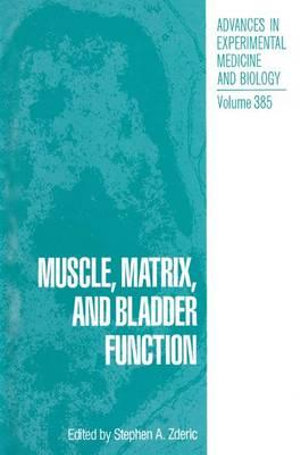 ADVANCES IN EXPERIMENTAL MEDICINE AND BIOLOGY

Volume 385

MUSCLE, MATRIX, AND BLADDER FUNCTION

Edited by Stephen A. Zderic